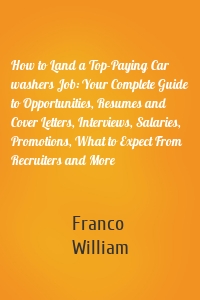 How to Land a Top-Paying Car washers Job: Your Complete Guide to Opportunities, Resumes and Cover Letters, Interviews, Salaries, Promotions, What to Expect From Recruiters and More

Franco
William